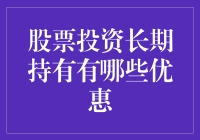 股票投资长期持有有哪些优惠